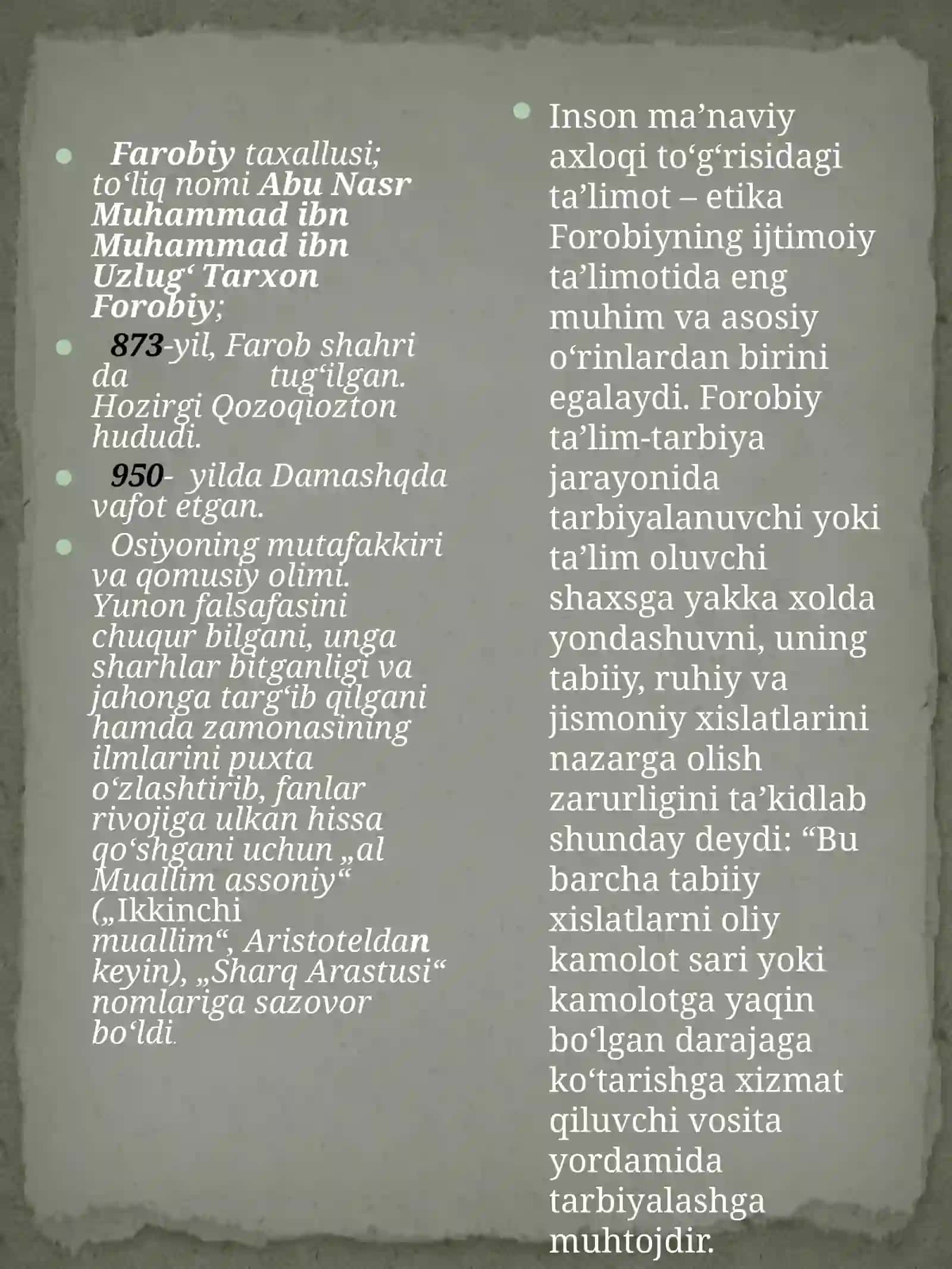 Farobiy taxallusi; to‘liq nomi Abu Nasr Muhammad ibn Muhammad ibn Uzlug‘ Tarxon Forobiy;

873-yil, Farob shahri da tug‘ilgan. Hozirgi Qozoqiozton hududi.

950- yilda Damashqda vafot etgan.

Osiyoning mutafakkiri va qomusiy olimi. Yunon falsafasini chuqur bilgani, unga sharhlar bitganligi va jahonga targ‘ib qilgani hamda zamonasining ilmlarini puxta o‘zlashtirib, fanlar rivojiga ulkan hissa qo‘shgani uchun „al Muallim assoniy“ („Ikkinchi muallim“, Aristoteldan keyin), „Sharq Arastusi“ nomlariga sazovor bo‘ldi.

Inson ma’naviy axloqi to‘g‘risidagi ta’limot – etika Forobiyning ijtimoiy ta’limotida eng muhim va asosiy o‘rinlardan birini egalaydi. Forobiy ta’lim-tarbiya jarayonida tarbiyalanuvchi yoki ta’lim oluvchi shaxsga yakka xolda yondashuvni, uning tabiiy, ruhiy va jismoniy xislatlarini nazarga olish zarurligini ta’kidlab shunday deydi: “Bu barcha tabiiy xislatlarni oliy kamolot sari yoki kamolotga yaqin bo‘lgan darajaga ko‘tarishga xizmat qiluvchi vosita yordamida tarbiyalashga muhtojdir.